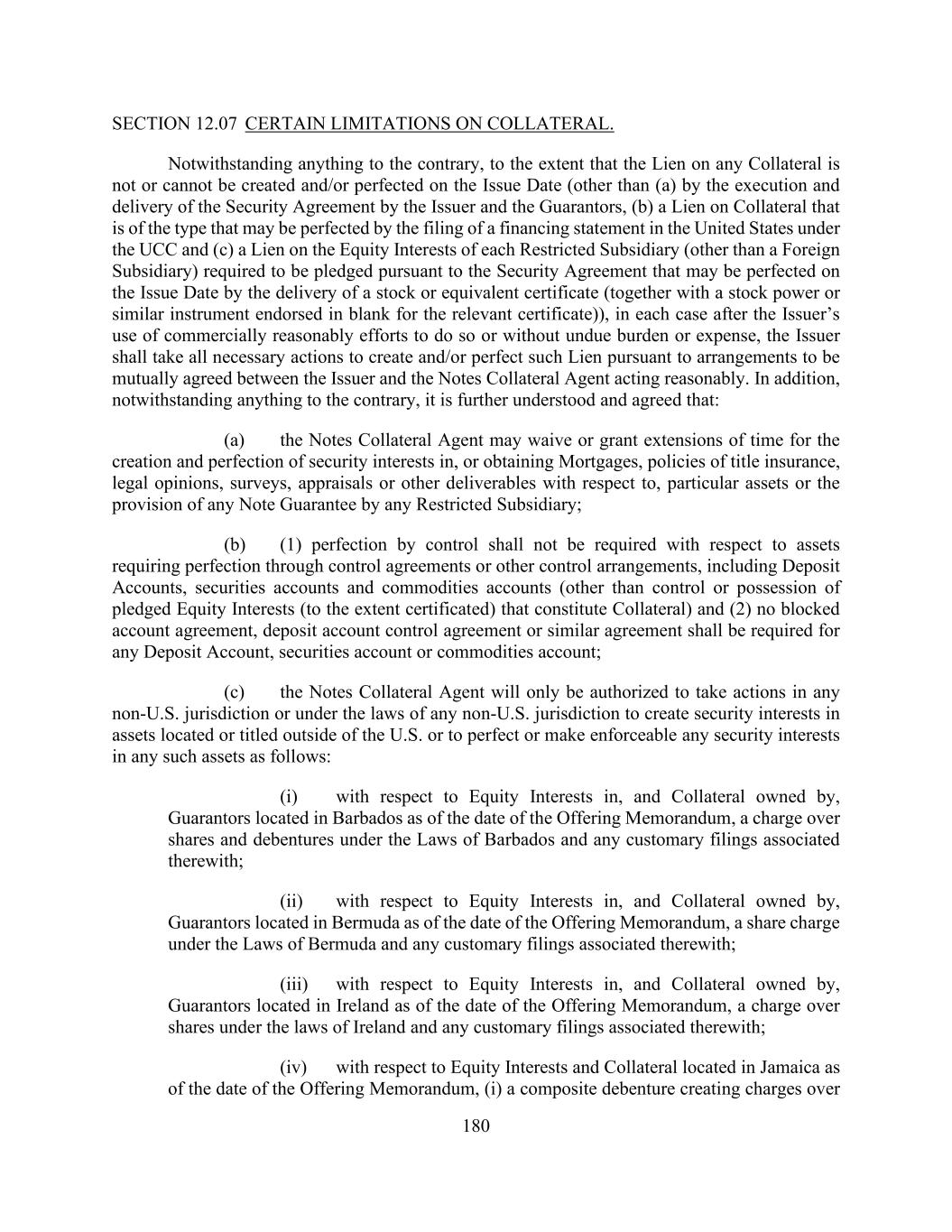 SECTION 12.07 CERTAIN LIMITATIONS ON COLLATERAL.

Notwithstanding anything to the contrary, to the extent that the Lien on any Collateral is not or cannot be created and/or perfected on the Issue Date (other than (a) by the execution and delivery of the Security Agreement by the Issuer and the Guarantors, (b) a Lien on Collateral that is of the type that may be perfected by the filing of a financing statement in the United States under the UCC and (c) a Lien on the Equity Interests of each Restricted Subsidiary (other than a Foreign Subsidiary) required to be pledged pursuant to the Security Agreement that may be perfected on the Issue Date by the delivery of a stock or equivalent certificate (together with a stock power or similar instrument endorsed in blank for the relevant certificate)), in each case after the Issuer's use of commercially reasonably efforts to do so or without undue burden or expense, the Issuer shall take all necessary actions to create and/or perfect such Lien pursuant to arrangements to be mutually agreed between the Issuer and the Notes Collateral Agent acting reasonably. In addition, notwithstanding anything to the contrary, it is further understood and agreed that:

(a) the Notes Collateral Agent may waive or grant extensions of time for the creation and perfection of security interests in, or obtaining Mortgages, policies of title insurance, legal opinions, surveys, appraisals or other deliverables with respect to, particular assets or the provision of any Note Guarantee by any Restricted Subsidiary;

(b) (1) perfection by control shall not be required with respect to assets requiring perfection through control agreements or other control arrangements, including Deposit Accounts, securities accounts and commodities accounts (other than control or possession of pledged Equity Interests (to the extent certificated) that constitute Collateral) and (2) no blocked account agreement, deposit account control agreement or similar agreement shall be required for any Deposit Account, securities account or commodities account;

(c) the Notes Collateral Agent will only be authorized to take actions in any non-U.S. jurisdiction or under the laws of any non-U.S. jurisdiction to create security interests in assets located or titled outside of the U.S. or to perfect or make enforceable any security interests in any such assets as follows:

(i) with respect to Equity Interests in, and Collateral owned by, Guarantors located in Barbados as of the date of the Offering Memorandum, a charge over shares and debentures under the Laws of Barbados and any customary filings associated therewith;

(ii) with respect to Equity Interests in, and Collateral owned by, Guarantors located in Bermuda as of the date of the Offering Memorandum, a share charge under the Laws of Bermuda and any customary filings associated therewith;

(iii) with respect to Equity Interests in, and Collateral owned by, Guarantors located in Ireland as of the date of the Offering Memorandum, a charge over shares under the laws of Ireland and any customary filings associated therewith;

(iv) with respect to Equity Interests and Collateral located in Jamaica as of the date of the Offering Memorandum, (i) a composite debenture creating charges over

180